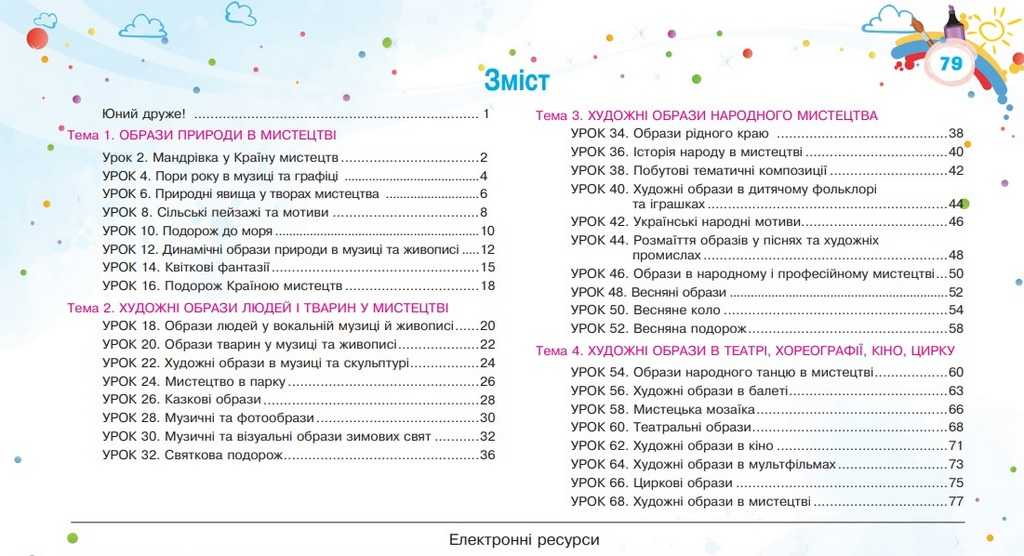 79

Зміст

Юний друже! 1

Тема 1. ОБРАЗИ ПРИРОДИ В МИСТЕЦТВІ

Урок 2. Мандрівка у Країну мистецтв 2
УРОК 4. Пори року в музиці та графіці 4
УРОК 6. Природні явища у творах мистецтва 6
УРОК 8. Сільські пейзажі та мотиви 8
УРОК 10. Подорож до моря 10
УРОК 12. Динамічні образи природи в музиці та живописі 12
УРОК 14. Квіткові фантазії 15
УРОК 16. Подорож Країною мистецтв 18

Тема 2. ХУДОЖНІ ОБРАЗИ ЛЮДЕЙ І ТВАРИН У МИСТЕЦТВІ

УРОК 18. Образи людей у вокальній музиці й живописі 20
УРОК 20. Образи тварин у музиці та живописі 22
УРОК 22. Художні образи в музиці та скульптурі 24
УРОК 24. Мистецтво в парку 26
УРОК 26. Казкові образи 28
УРОК 28. Музичні та фотообрази 30
УРОК 30. Музичні та візуальні образи зимових свят 32
УРОК 32. Святкова подорож 36

Тема 3. ХУДОЖНІ ОБРАЗИ НАРОДНОГО МИСТЕЦТВА

УРОК 34. Образи рідного краю 38
УРОК 36. Історія народу в мистецтві 40
УРОК 38. Побутові тематичні композиції 42
УРОК 40. Художні образи в дитячому фольклорі та іграшках 44
УРОК 42. Українські народні мотиви 46
УРОК 44. Розмаїття образів у піснях та художніх промислах 48
УРОК 46. Образи в народному і професійному мистецтві 50
УРОК 48. Весняні образи 52
УРОК 50. Весняне коло 54
УРОК 52. Весняна подорож 58

Тема 4. ХУДОЖНІ ОБРАЗИ В ТЕАТРІ, ХОРЕОГРАФІЇ, КІНО, ЦИРКУ

УРОК 54. Образи народного танцю в мистецтві 60
УРОК 56. Художні образи в балеті 63
УРОК 58. Мистецька мозаїка 66
УРОК 60. Театральні образи 68
УРОК 62. Художні образи в кіно 71
УРОК 64. Художні образи в мультфільмах 73
УРОК 66. Циркові образи 75
УРОК 68. Художні образи в мистецтві 77

Електронні ресурси